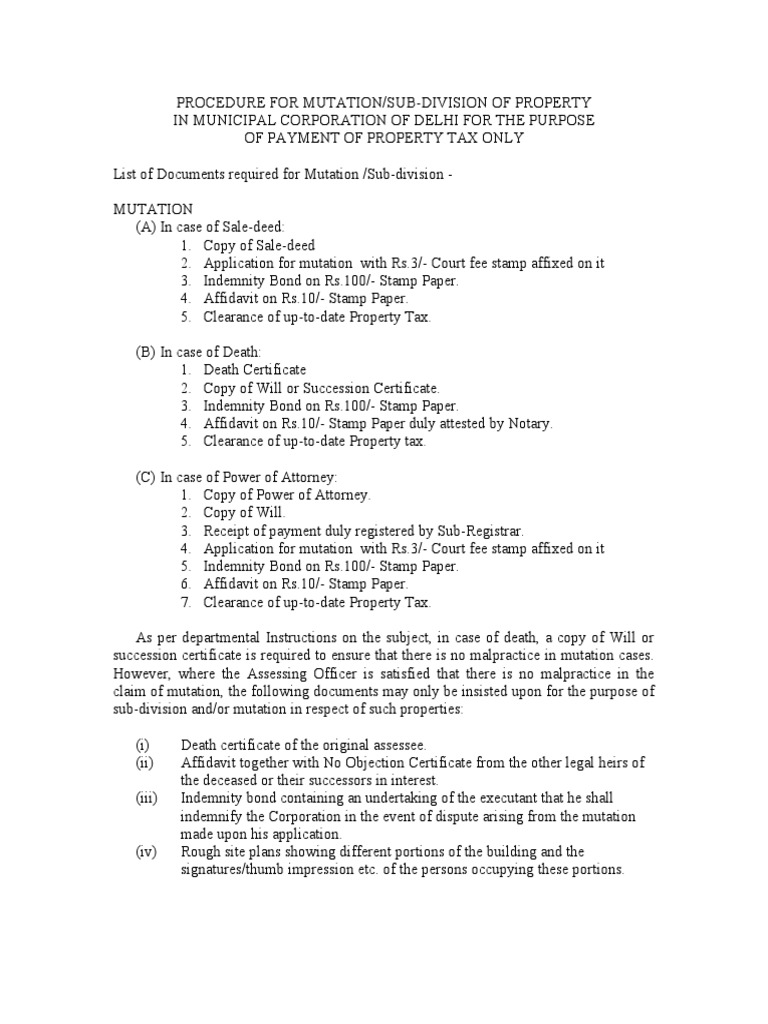 PROCEDURE FOR MUTATION/SUB-DIVISION OF PROPERTY
IN MUNICIPAL CORPORATION OF DELHI FOR THE PURPOSE
OF PAYMENT OF PROPERTY TAX ONLY

List of Documents required for Mutation /Sub-division -

MUTATION
(A) In case of Sale-deed:
1. Copy of Sale-deed
2. Application for mutation with Rs.3/- Court fee stamp affixed on it
3. Indemnity Bond on Rs.100/- Stamp Paper.
4. Affidavit on Rs.10/- Stamp Paper.
5. Clearance of up-to-date Property Tax.

(B) In case of Death:
1. Death Certificate
2. Copy of Will or Succession Certificate.
3. Indemnity Bond on Rs.100/- Stamp Paper.
4. Affidavit on Rs.10/- Stamp Paper duly attested by Notary.
5. Clearance of up-to-date Property tax.

(C) In case of Power of Attorney:
1. Copy of Power of Attorney.
2. Copy of Will.
3. Receipt of payment duly registered by Sub-Registrar.
4. Application for mutation with Rs.3/- Court fee stamp affixed on it
5. Indemnity Bond on Rs.100/- Stamp Paper.
6. Affidavit on Rs.10/- Stamp Paper.
7. Clearance of up-to-date Property Tax.

As per departmental Instructions on the subject, in case of death, a copy of Will or succession certificate is required to ensure that there is no malpractice in mutation cases. However, where the Assessing Officer is satisfied that there is no malpractice in the claim of mutation, the following documents may only be insisted upon for the purpose of sub-division and/or mutation in respect of such properties:

(i) Death certificate of the original assessee.
(ii) Affidavit together with No Objection Certificate from the other legal heirs of the deceased or their successors in interest.
(iii) Indemnity bond containing an undertaking of the executant that he shall indemnify the Corporation in the event of dispute arising from the mutation made upon his application.
(iv) Rough site plans showing different portions of the building and the signatures/thumb impression etc. of the persons occupying these portions.